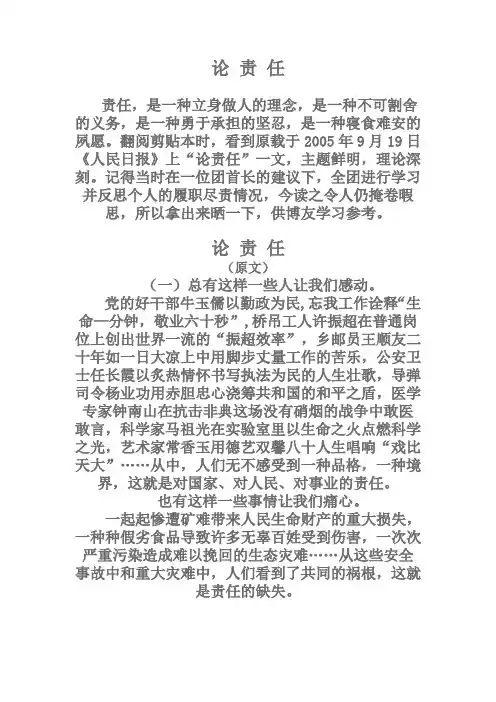 论 责 任

责任，是一种立身做人的理念，是一种不可割舍的义务，是一种勇于承担的坚忍，是一种寝食难安的夙愿。翻阅剪贴本时，看到原载于 2005 年 9 月 19 日《人民日报》上“论责任”一文，主题鲜明，理论深刻。记得当时在一位团首长的建议下，全团进行学习并反思个人的履职尽责情况，今读之令人仍掩卷暇思，所以拿出来晒一下，供博友学习参考。

论 责 任

（原文）

（一）总有这样一些人让我们感动。

党的好干部牛玉儒以勤政为民，忘我工作诠释“生命一分钟，敬业六十秒”，桥吊工人许振超在普通岗位上创出世界一流的“振超效率”，乡邮员王顺友二十年如一日大凉上中用脚步丈量工作的苦乐，公安卫士任长霞以炙热情怀书写执法为民的人生壮歌，导弹司令杨业功用赤胆忠心浇筹共和国的和平之盾，医学专家钟南山在抗击非典这场没有硝烟的战争中敢医敢言，科学家马祖光在实验室里以生命之火点燃科学之光，艺术家常香玉用德艺双馨八十人生唱响“戏比天大”……从中，人们无不感受到一种品格，一种境界，这就是对国家、对人民、对事业的责任。

也有这样一些事情让我们痛心。

一起起惨遭矿难带来人民生命财产的重大损失，一种种假劣食品导致许多无辜百姓受到伤害，一次次严重污染造成难以挽回的生态灾难……从这些安全事故中和重大灾难中，人们看到了共同的祸根，这就是责任的缺失。